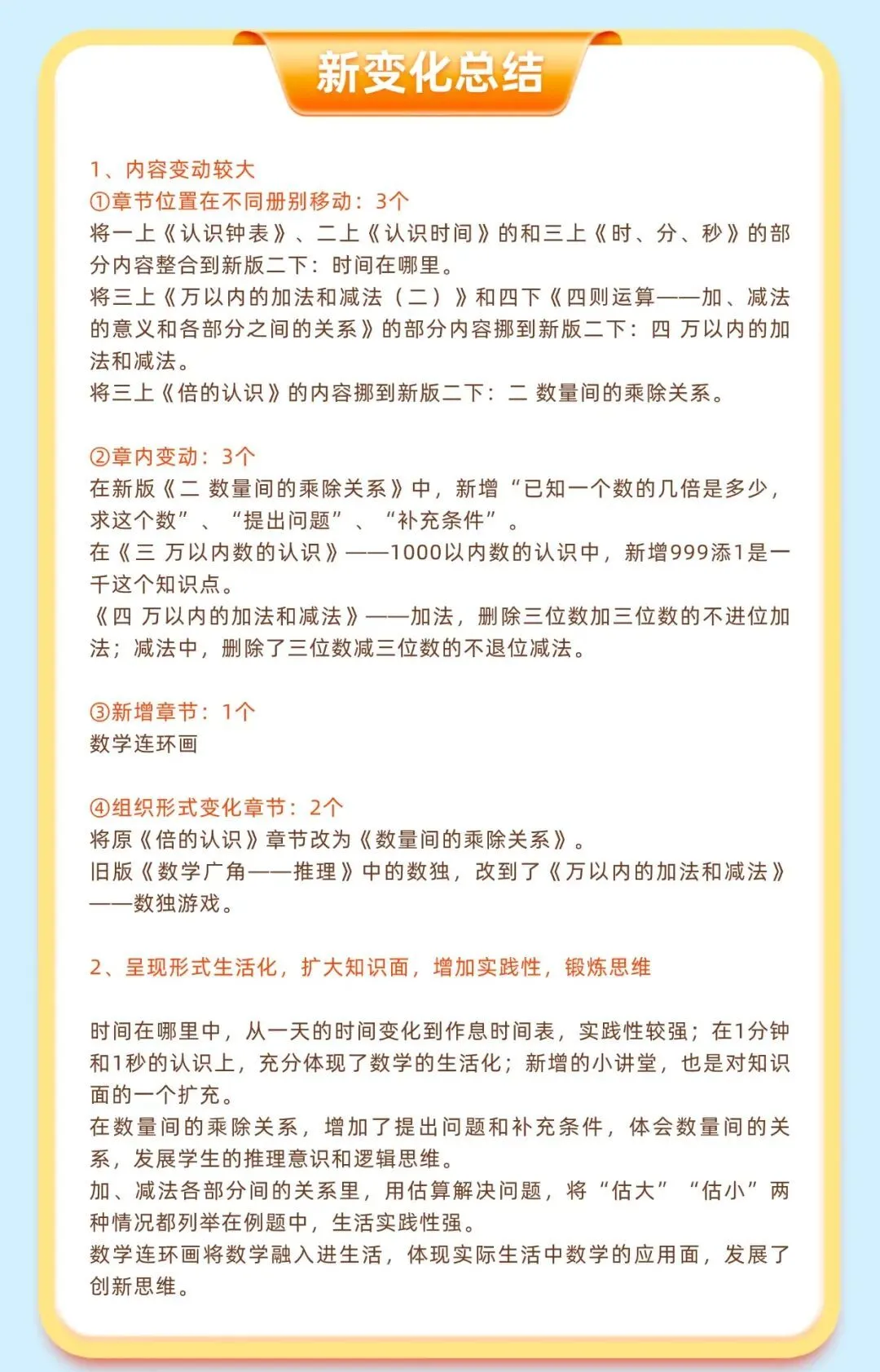 新变化总结

1、内容变动较大
①章节位置在不同册别移动：3个
将一上《认识钟表》、二上《认识时间》的和三上《时、分、秒》的部分内容整合到新版二下：时间在哪里。
将三上《万以内的加法和减法（二）》和四下《四则运算——加、减法的意义和各部分之间的关系》的部分内容挪到新版二下：四 万以内的加法和减法。
将三上《倍的认识》的内容挪到新版二下：二 数量间的乘除关系。

②章内变动：3个
在新版《二 数量间的乘除关系》中，新增“已知一个数的几倍是多少，求这个数”、“提出问题”、“补充条件”。
在《三 万以内数的认识》——1000以内数的认识中，新增999添1是一千这个知识点。
《四 万以内的加法和减法》——加法，删除三位数加三位数的不进位加法；减法中，删除了三位数减三位数的不退位减法。

③新增章节：1个
数学连环画

④组织形式变化章节：2个
将原《倍的认识》章节改为《数量间的乘除关系》。
旧版《数学广角——推理》中的数独，改到了《万以内的加法和减法》——数独游戏。

2、呈现形式生活化，扩大知识面，增加实践性，锻炼思维

时间在哪里中，从一天的时间变化到作息时间表，实践性较强；在1分钟和1秒的认识上，充分体现了数学的生活化；新增的小讲堂，也是对知识面的一个扩充。
在数量间的乘除关系，增加了提出问题和补充条件，体会数量间的关系，发展学生的推理意识和逻辑思维。
加、减法各部分间的关系里，用估算解决问题，将“估大”“估小”两种情况都列举在例题中，生活实践性强。
数学连环画将数学融入进生活，体现实际生活中数学的应用面，发展了创新思维。